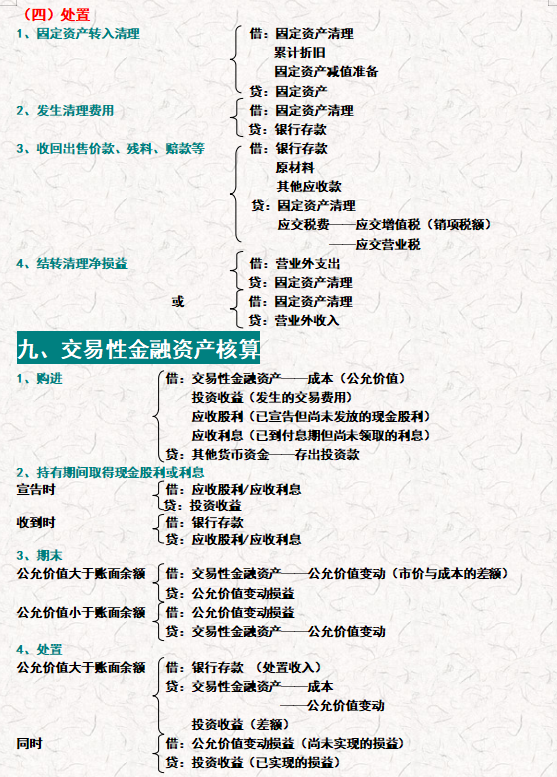 （四）处置
1、固定资产转入清理

借：固定资产清理
累计折旧
固定资产减值准备
贷：固定资产

2、发生清理费用

借：固定资产清理
贷：银行存款

3、收回出售价款、残料、赔款等

借：银行存款
原材料
其他应收款
贷：固定资产清理
应交税费——应交增值税（销项税额）
——应交营业税

4、结转清理净损益

借：营业外支出
贷：固定资产清理
或
借：固定资产清理
贷：营业外收入

九、交易性金融资产核算
1、购进

借：交易性金融资产——成本（公允价值）
投资收益（发生的交易费用）
应收股利（已宣告但尚未发放的现金股利）
应收利息（已到付息期但尚未领取的利息）
贷：其他货币资金——存出投资款

2、持有期间取得现金股利或利息
宣告时

借：应收股利/应收利息
贷：投资收益

收到时

借：银行存款
贷：应收股利/应收利息

3、期末
公允价值大于账面余额

借：交易性金融资产——公允价值变动（市价与成本的差额）
贷：公允价值变动损益

公允价值小于账面余额

借：公允价值变动损益
贷：交易性金融资产——公允价值变动

4、处置
公允价值大于账面余额

借：银行存款 （处置收入）
贷：交易性金融资产——成本
——公允价值变动
投资收益（差额）

同时

借：公允价值变动损益（尚未实现的损益）
贷：投资收益（已实现的损益）